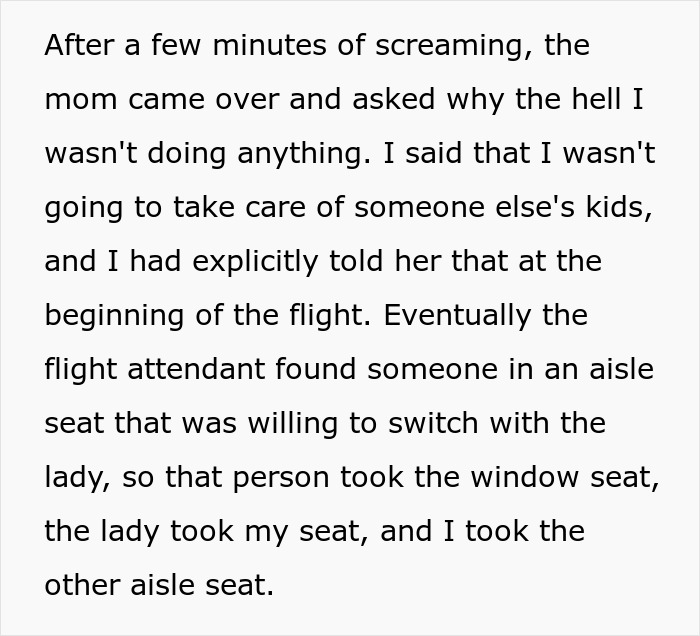 After a few minutes of screaming, the mom came over and asked why the hell I wasn't doing anything. I said that I wasn't going to take care of someone else's kids, and I had explicitly told her that at the beginning of the flight. Eventually the flight attendant found someone in an aisle seat that was willing to switch with the lady, so that person took the window seat, the lady took my seat, and I took the other aisle seat.